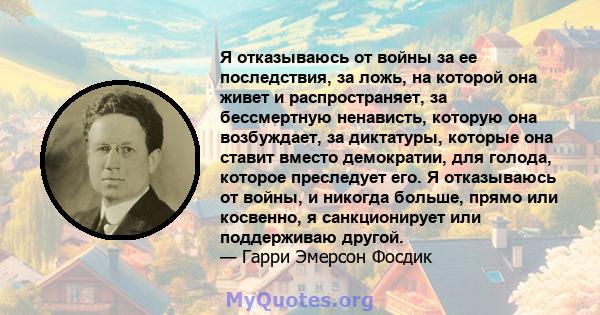 Я отказываюсь от войны за ее последствия, за ложь, на которой она живет и распространяет, за бессмертную ненависть, которую она возбуждает, за диктатуры, которые она ставит вместо демократии, для голода, которое преследует его. Я отказываюсь от войны, и никогда больше, прямо или косвенно, я санкционирует или поддерживаю другой.
— Гарри Эмерсон Фосдик

MyQuotes.org